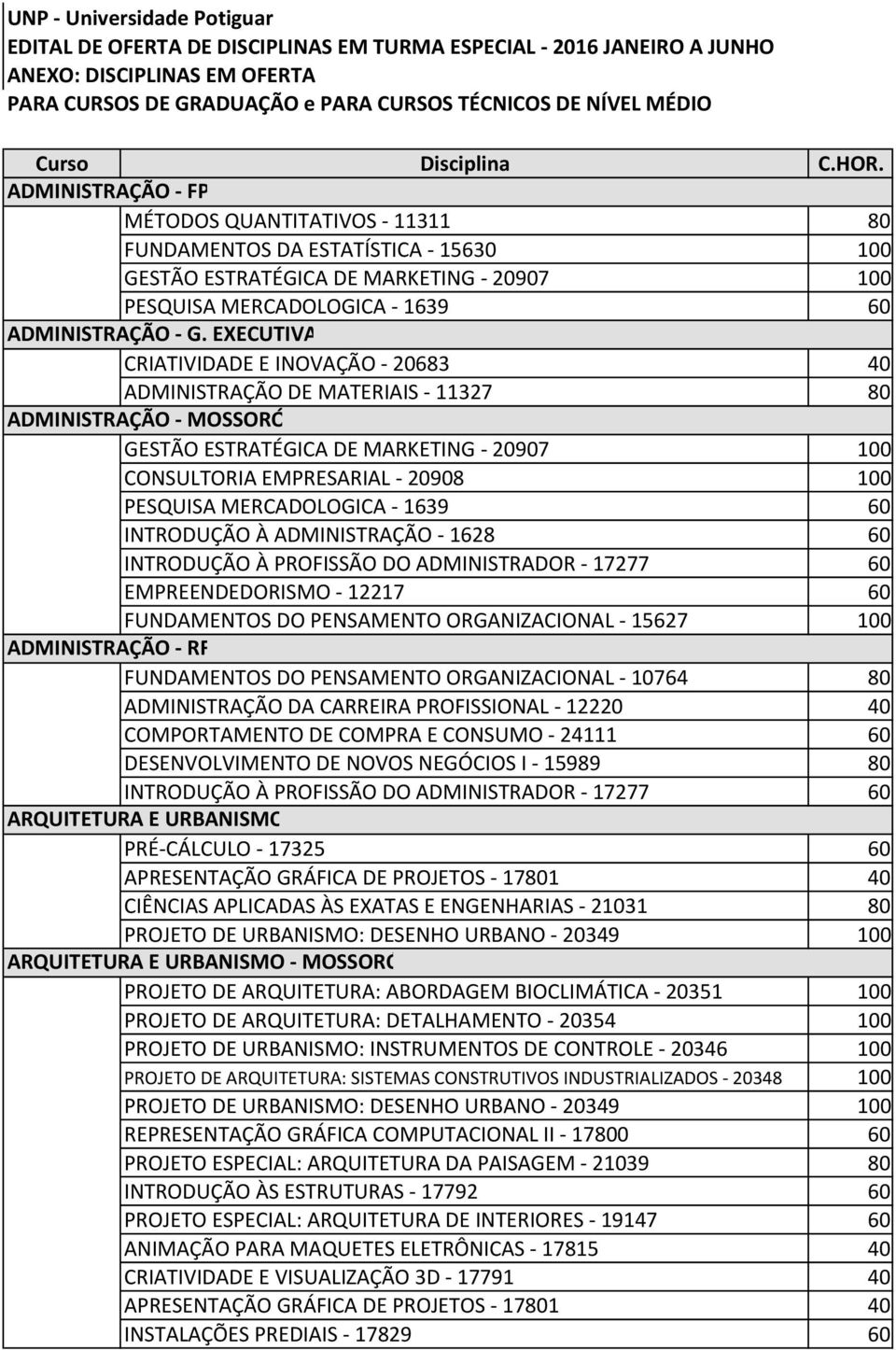 UNP - Universidade Potiguar
EDITAL DE OFERTA DE DISCIPLINAS EM TURMA ESPECIAL - 2016 JANEIRO A JUNHO
ANEXO: DISCIPLINAS EM OFERTA
PARA CURSOS DE GRADUAÇÃO e PARA CURSOS TÉCNICOS DE NÍVEL MÉDIO

| Curso | Disciplina | C.HOR. |
|---|---|---|
| ADMINISTRAÇÃO - FP | | |
| | MÉTODOS QUANTITATIVOS - 11311 | 80 |
| | FUNDAMENTOS DA ESTATÍSTICA - 15630 | 100 |
| | GESTÃO ESTRATÉGICA DE MARKETING - 20907 | 100 |
| | PESQUISA MERCADOLOGICA - 1639 | 60 |
| ADMINISTRAÇÃO - G. EXECUTIVA | | |
| | CRIATIVIDADE E INOVAÇÃO - 20683 | 40 |
| | ADMINISTRAÇÃO DE MATERIAIS - 11327 | 80 |
| ADMINISTRAÇÃO - MOSSORÓ | | |
| | GESTÃO ESTRATÉGICA DE MARKETING - 20907 | 100 |
| | CONSULTORIA EMPRESARIAL - 20908 | 100 |
| | PESQUISA MERCADOLOGICA - 1639 | 60 |
| | INTRODUÇÃO À ADMINISTRAÇÃO - 1628 | 60 |
| | INTRODUÇÃO À PROFISSÃO DO ADMINISTRADOR - 17277 | 60 |
| | EMPREENDEDORISMO - 12217 | 60 |
| | FUNDAMENTOS DO PENSAMENTO ORGANIZACIONAL - 15627 | 100 |
| ADMINISTRAÇÃO - RF | | |
| | FUNDAMENTOS DO PENSAMENTO ORGANIZACIONAL - 10764 | 80 |
| | ADMINISTRAÇÃO DA CARREIRA PROFISSIONAL - 12220 | 40 |
| | COMPORTAMENTO DE COMPRA E CONSUMO - 24111 | 60 |
| | DESENVOLVIMENTO DE NOVOS NEGÓCIOS I - 15989 | 80 |
| | INTRODUÇÃO À PROFISSÃO DO ADMINISTRADOR - 17277 | 60 |
| ARQUITETURA E URBANISMO | | |
| | PRÉ-CÁLCULO - 17325 | 60 |
| | APRESENTAÇÃO GRÁFICA DE PROJETOS - 17801 | 40 |
| | CIÊNCIAS APLICADAS ÀS EXATAS E ENGENHARIAS - 21031 | 80 |
| | PROJETO DE URBANISMO: DESENHO URBANO - 20349 | 100 |
| ARQUITETURA E URBANISMO - MOSSORÓ | | |
| | PROJETO DE ARQUITETURA: ABORDAGEM BIOCLIMÁTICA - 20351 | 100 |
| | PROJETO DE ARQUITETURA: DETALHAMENTO - 20354 | 100 |
| | PROJETO DE URBANISMO: INSTRUMENTOS DE CONTROLE - 20346 | 100 |
| | PROJETO DE ARQUITETURA: SISTEMAS CONSTRUTIVOS INDUSTRIALIZADOS - 20348 | 100 |
| | PROJETO DE URBANISMO: DESENHO URBANO - 20349 | 100 |
| | REPRESENTAÇÃO GRÁFICA COMPUTACIONAL II - 17800 | 60 |
| | PROJETO ESPECIAL: ARQUITETURA DA PAISAGEM - 21039 | 80 |
| | INTRODUÇÃO ÀS ESTRUTURAS - 17792 | 60 |
| | PROJETO ESPECIAL: ARQUITETURA DE INTERIORES - 19147 | 60 |
| | ANIMAÇÃO PARA MAQUETES ELETRÔNICAS - 17815 | 40 |
| | CRIATIVIDADE E VISUALIZAÇÃO 3D - 17791 | 40 |
| | APRESENTAÇÃO GRÁFICA DE PROJETOS - 17801 | 40 |
| | INSTALAÇÕES PREDIAIS - 17829 | 60 |